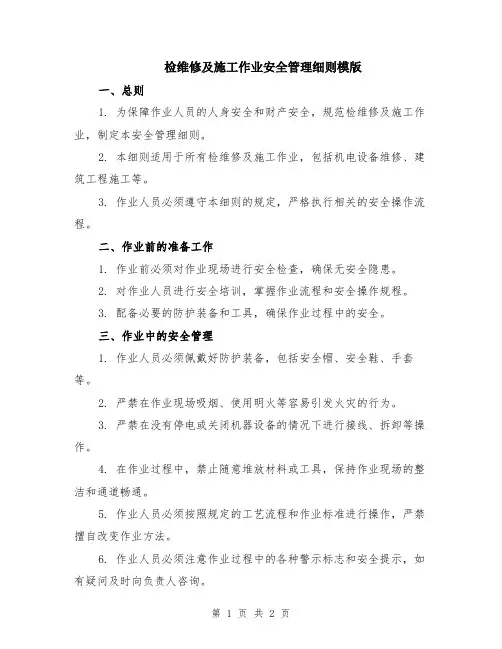 检维修及施工作业安全管理细则模版

一、总则

1. 为保障作业人员的人身安全和财产安全，规范检维修及施工作业，制定本安全管理细则。

2. 本细则适用于所有检维修及施工作业，包括机电设备维修、建筑工程施工等。

3. 作业人员必须遵守本细则的规定，严格执行相关的安全操作流程。

二、作业前的准备工作

1. 作业前必须对作业现场进行安全检查，确保无安全隐患。

2. 对作业人员进行安全培训，掌握作业流程和安全操作规程。

3. 配备必要的防护装备和工具，确保作业过程中的安全。

三、作业中的安全管理

1. 作业人员必须佩戴好防护装备，包括安全帽、安全鞋、手套等。

2. 严禁在作业现场吸烟、使用明火等容易引发火灾的行为。

3. 严禁在没有停电或关闭机器设备的情况下进行接线、拆卸等操作。

4. 在作业过程中，禁止随意堆放材料或工具，保持作业现场的整洁和通道畅通。

5. 作业人员必须按照规定的工艺流程和作业标准进行操作，严禁擅自改变作业方法。

6. 作业人员必须注意作业过程中的各种警示标志和安全提示，如有疑问及时向负责人咨询。

第 1 页 共 2 页